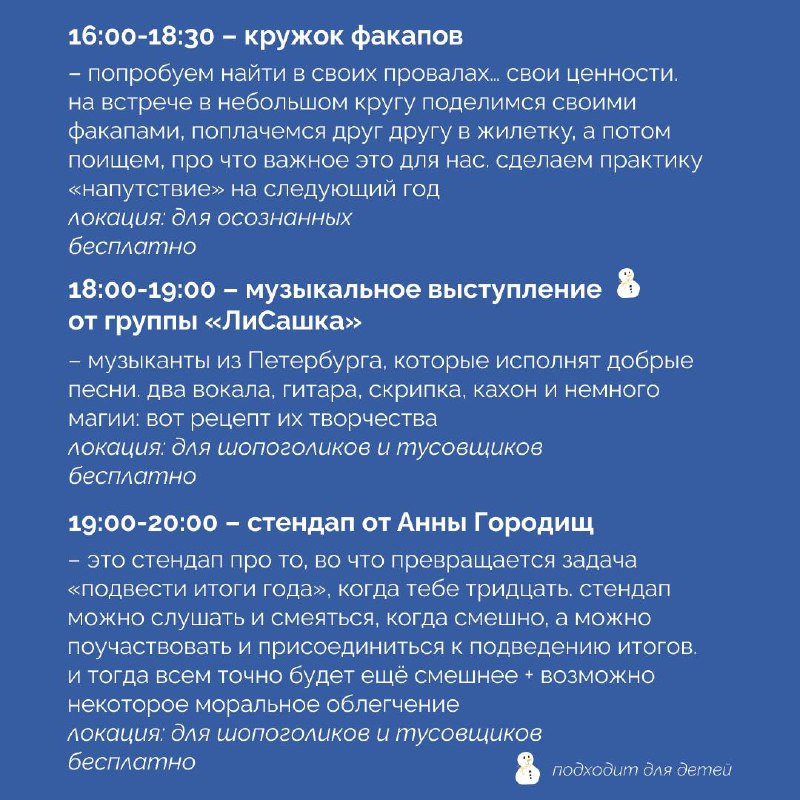 16:00-18:30 – кружок факапов

– попробуем найти в своих провалах… свои ценности. на встрече в небольшом кругу поделимся своими факапами, поплачемся друг другу в жилетку, а потом поищем, про что важное это для нас. сделаем практику «напутствие» на следующий год
локация: для осознанных
бесплатно

18:00-19:00 – музыкальное выступление от группы «ЛиСашка»

– музыканты из Петербурга, которые исполнят добрые песни. два вокала, гитара, скрипка, кахон и немного магии: вот рецепт их творчества
локация: для шопоголиков и тусовщиков
бесплатно

19:00-20:00 – стендап от Анны Городищ

– это стендап про то, во что превращается задача «подвести итоги года», когда тебе тридцать. стендап можно слушать и смеяться, когда смешно, а можно поучаствовать и присоединиться к подведению итогов. и тогда всем точно будет ещё смешнее + возможно некоторое моральное облегчение
локация: для шопоголиков и тусовщиков
бесплатно

подходит для детей